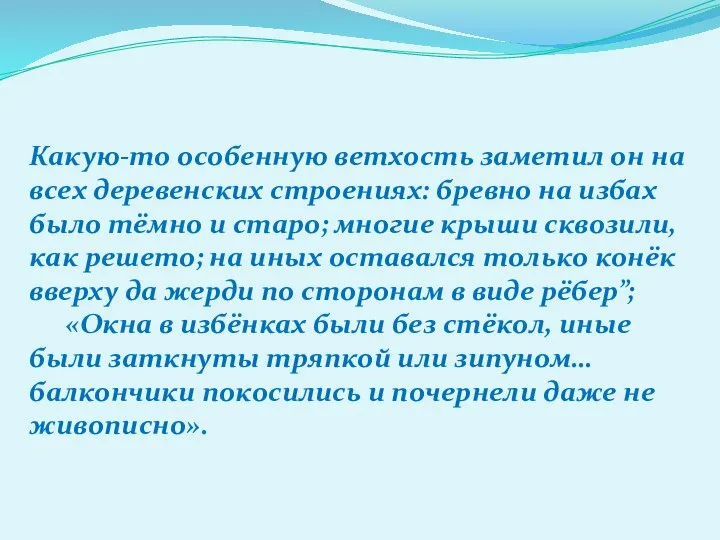 Какую-то особенную ветхость заметил он на всех деревенских строениях: бревно на избах было тёмно и старо; многие крыши сквозили, как решето; на иных оставался только конёк вверху да жерди по сторонам в виде рёбер”;

«Окна в избёнках были без стёкол, иные были заткнуты тряпкой или зипуном… балкончики покосились и почернели даже не живописно».